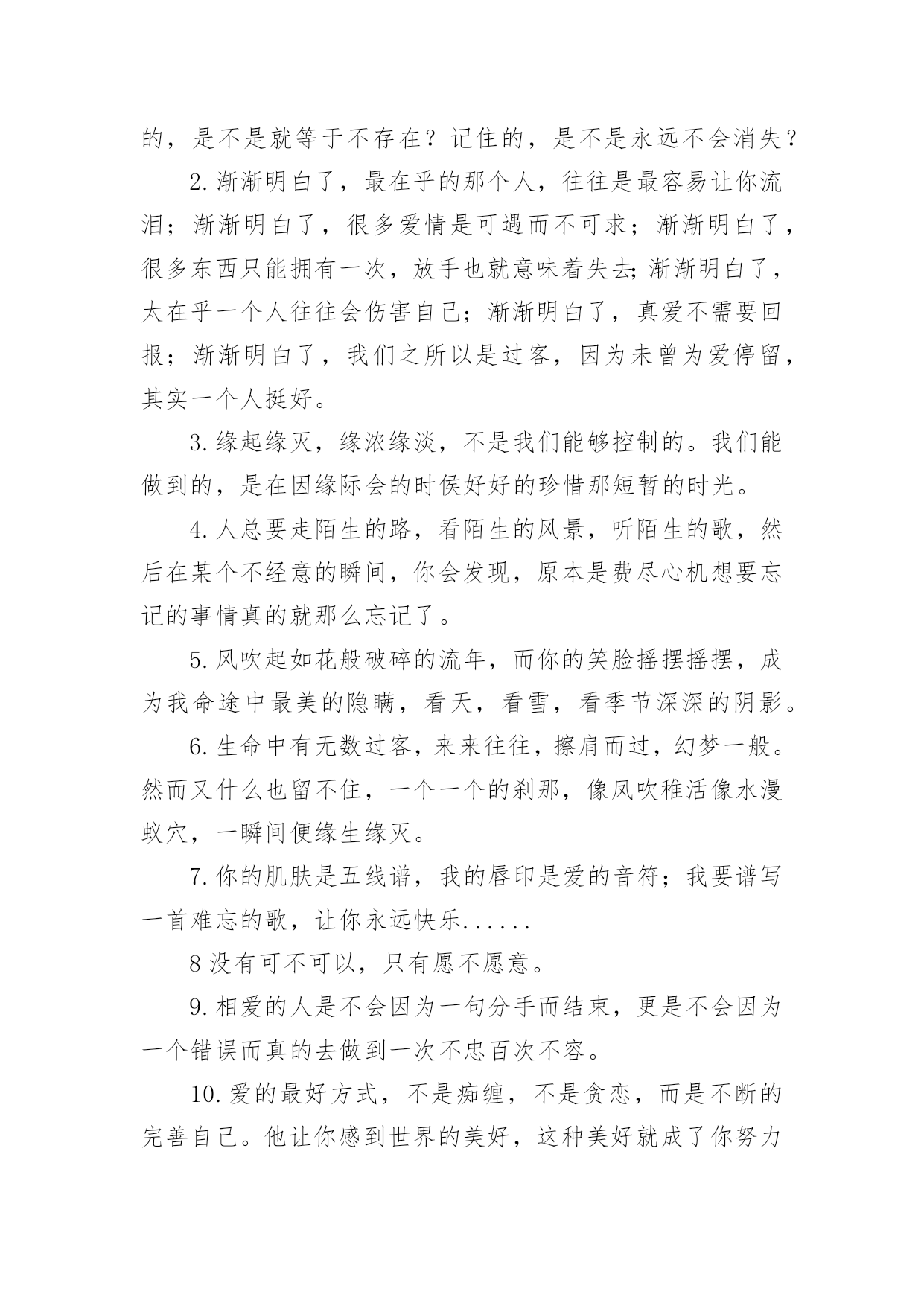 的，是不是就等于不存在？记住的，是不是永远不会消失？

2.渐渐明白了，最在乎的那个人，往往是最容易让你流泪；渐渐明白了，很多爱情是可遇而不可求；渐渐明白了，很多东西只能拥有一次，放手也就意味着失去;渐渐明白了，太在乎一个人往往会伤害自己；渐渐明白了，真爱不需要回报；渐渐明白了，我们之所以是过客，因为未曾为爱停留，其实一个人挺好。

3.缘起缘灭，缘浓缘淡，不是我们能够控制的。我们能做到的，是在因缘际会的时侯好好的珍惜那短暂的时光。

4.人总要走陌生的路，看陌生的风景，听陌生的歌，然后在某个不经意的瞬间，你会发现，原本是费尽心机想要忘记的事情真的就那么忘记了。

5.风吹起如花般破碎的流年，而你的笑脸摇摆摇摆，成为我命途中最美的隐瞒，看天，看雪，看季节深深的阴影。

6.生命中有无数过客，来来往往，擦肩而过，幻梦一般。然而又什么也留不住，一个一个的刹那，像风吹稚活像水漫蚁穴，一瞬间便缘生缘灭。

7.你的肌肤是五线谱，我的唇印是爱的音符；我要谱写一首难忘的歌，让你永远快乐......

8没有可不可以，只有愿不愿意。

9.相爱的人是不会因为一句分手而结束，更是不会因为一个错误而真的去做到一次不忠百次不容。

10.爱的最好方式，不是痴缠，不是贪恋，而是不断的完善自己。他让你感到世界的美好，这种美好就成了你努力